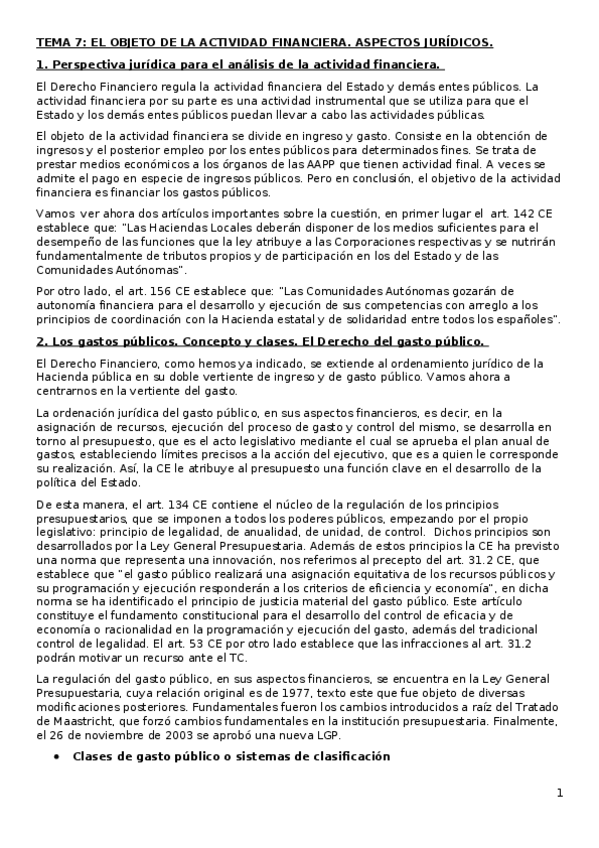 TEMA 7: EL OBJETO DE LA ACTIVIDAD FINANCIERA. ASPECTOS JURÍDICOS.

1. Perspectiva jurídica para el análisis de la actividad financiera.

El Derecho Financiero regula la actividad financiera del Estado y demás entes públicos. La actividad financiera por su parte es una actividad instrumental que se utiliza para que el Estado y los demás entes públicos puedan llevar a cabo las actividades públicas.

El objeto de la actividad financiera se divide en ingreso y gasto. Consiste en la obtención de ingresos y el posterior empleo por los entes públicos para determinados fines. Se trata de prestar medios económicos a los órganos de las AAPP que tienen actividad final. A veces se admite el pago en especie de ingresos públicos. Pero en conclusión, el objetivo de la actividad financiera es financiar los gastos públicos.

Vamos ver ahora dos artículos importantes sobre la cuestión, en primer lugar el art. 142 CE establece que: "Las Haciendas Locales deberán disponer de los medios suficientes para el desempeño de las funciones que la ley atribuye a las Corporaciones respectivas y se nutrirán fundamentalmente de tributos propios y de participación en los del Estado y de las Comunidades Autónomas".

Por otro lado, el art. 156 CE establece que: "Las Comunidades Autónomas gozarán de autonomía financiera para el desarrollo y ejecución de sus competencias con arreglo a los principios de coordinación con la Hacienda estatal y de solidaridad entre todos los españoles".

2. Los gastos públicos. Concepto y clases. El Derecho del gasto público.

El Derecho Financiero, como hemos ya indicado, se extiende al ordenamiento jurídico de la Hacienda pública en su doble vertiente de ingreso y de gasto público. Vamos ahora a centrarnos en la vertiente del gasto.

La ordenación jurídica del gasto público, en sus aspectos financieros, es decir, en la asignación de recursos, ejecución del proceso de gasto y control del mismo, se desarrolla en torno al presupuesto, que es el acto legislativo mediante el cual se aprueba el plan anual de gastos, estableciendo límites precisos a la acción del ejecutivo, que es a quien le corresponde su realización. Así, la CE le atribuye al presupuesto una función clave en el desarrollo de la política del Estado.

De esta manera, el art. 134 CE contiene el núcleo de la regulación de los principios presupuestarios, que se imponen a todos los poderes públicos, empezando por el propio legislativo: principio de legalidad, de anualidad, de unidad, de control. Dichos principios son desarrollados por la Ley General Presupuestaria. Además de estos principios la CE ha previsto una norma que representa una innovación, nos referimos al precepto del art. 31.2 CE, que establece que "el gasto público realizará una asignación equitativa de los recursos públicos y su programación y ejecución responderán a los criterios de eficiencia y economía", en dicha norma se ha identificado el principio de justicia material del gasto público. Este artículo constituye el fundamento constitucional para el desarrollo del control de eficacia y de economía o racionalidad en la programación y ejecución del gasto, además del tradicional control de legalidad. El art. 53 CE por otro lado establece que las infracciones al art. 31.2 podrán motivar un recurso ante el TC.

La regulación del gasto público, en sus aspectos financieros, se encuentra en la Ley General Presupuestaria, cuya relación original es de 1977, texto este que fue objeto de diversas modificaciones posteriores. Fundamentales fueron los cambios introducidos a raíz del Tratado de Maastricht, que forzó cambios fundamentales en la institución presupuestaria. Finalmente, el 26 de noviembre de 2003 se aprobó una nueva LGP.

• Clases de gasto público o sistemas de clasificación

1